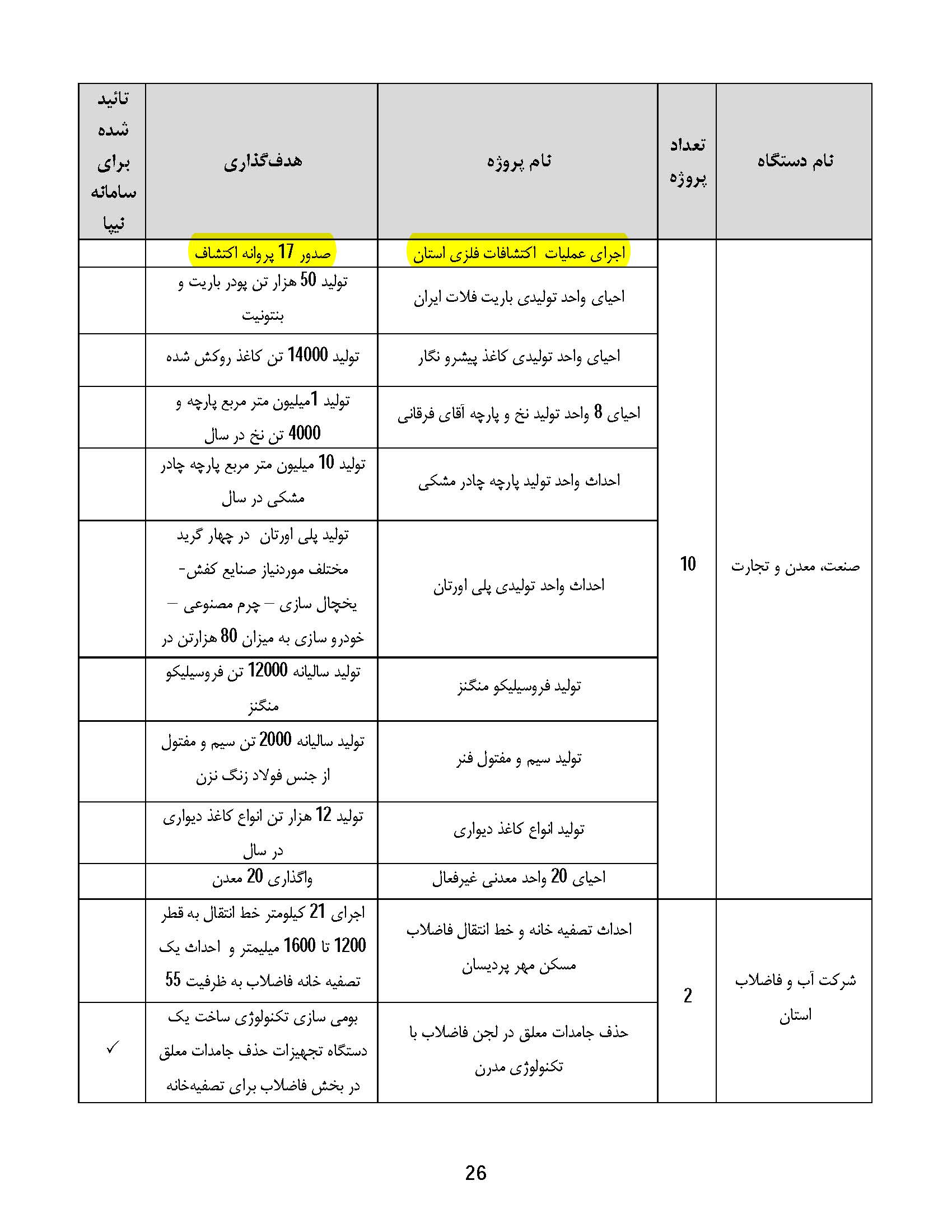 | نام دستگاه | تعداد پروژه | نام پروژه | هدف‌گذاری | تائید شده برای سامانه نیپا |
|---|---|---|---|---|
| صنعت، معدن و تجارت | 10 | اجرای عملیات اکتشافات فلزی استان | صدور 17 پروانه اکتشاف | |
| | | احیای واحد تولیدی باریت فلات ایران | تولید 50 هزار تن پودر باریت و بنتونیت | |
| | | احیای واحد تولیدی کاغذ پیشرو نگار | تولید 14000 تن کاغذ روکش شده | |
| | | احیای 8 واحد تولید نخ و پارچه آقای فرقانی | تولید 1میلیون متر مربع پارچه و 4000 تن نخ در سال | |
| | | احداث واحد تولید پارچه چادر مشکی | تولید 10 میلیون متر مربع پارچه چادر مشکی در سال | |
| | | احداث واحد تولیدی پلی اورتان | تولید پلی اورتان در چهار گرید مختلف موردنیاز صنایع کفش- یخچال سازی – چرم مصنوعی – خودرو سازی به میزان 80 هزارتن در | |
| | | تولید فروسیلیکو منگنز | تولید سالیانه 12000 تن فروسیلیکو منگنز | |
| | | تولید سیم و مفتول فنر | تولید سالیانه 2000 تن سیم و مفتول از جنس فولاد زنگ نزن | |
| | | تولید انواع کاغذ دیواری | تولید 12 هزار تن انواع کاغذ دیواری در سال | |
| | | احیای 20 واحد معدنی غیرفعال | واگذاری 20 معدن | |
| شرکت آب و فاضلاب استان | 2 | احداث تصفیه خانه و خط انتقال فاضلاب مسکن مهر پردیسان | اجرای 21 کیلومتر خط انتقال به قطر 1200 تا 1600 میلیمتر و احداث یک تصفیه خانه فاضلاب به ظرفیت 55 | |
| | | حذف جامدات معلق در لجن فاضلاب با تکنولوژی مدرن | بومی سازی تکنولوژی ساخت یک دستگاه تجهیزات حذف جامدات معلق در بخش فاضلاب برای تصفیه‌خانه | ✓ |

26